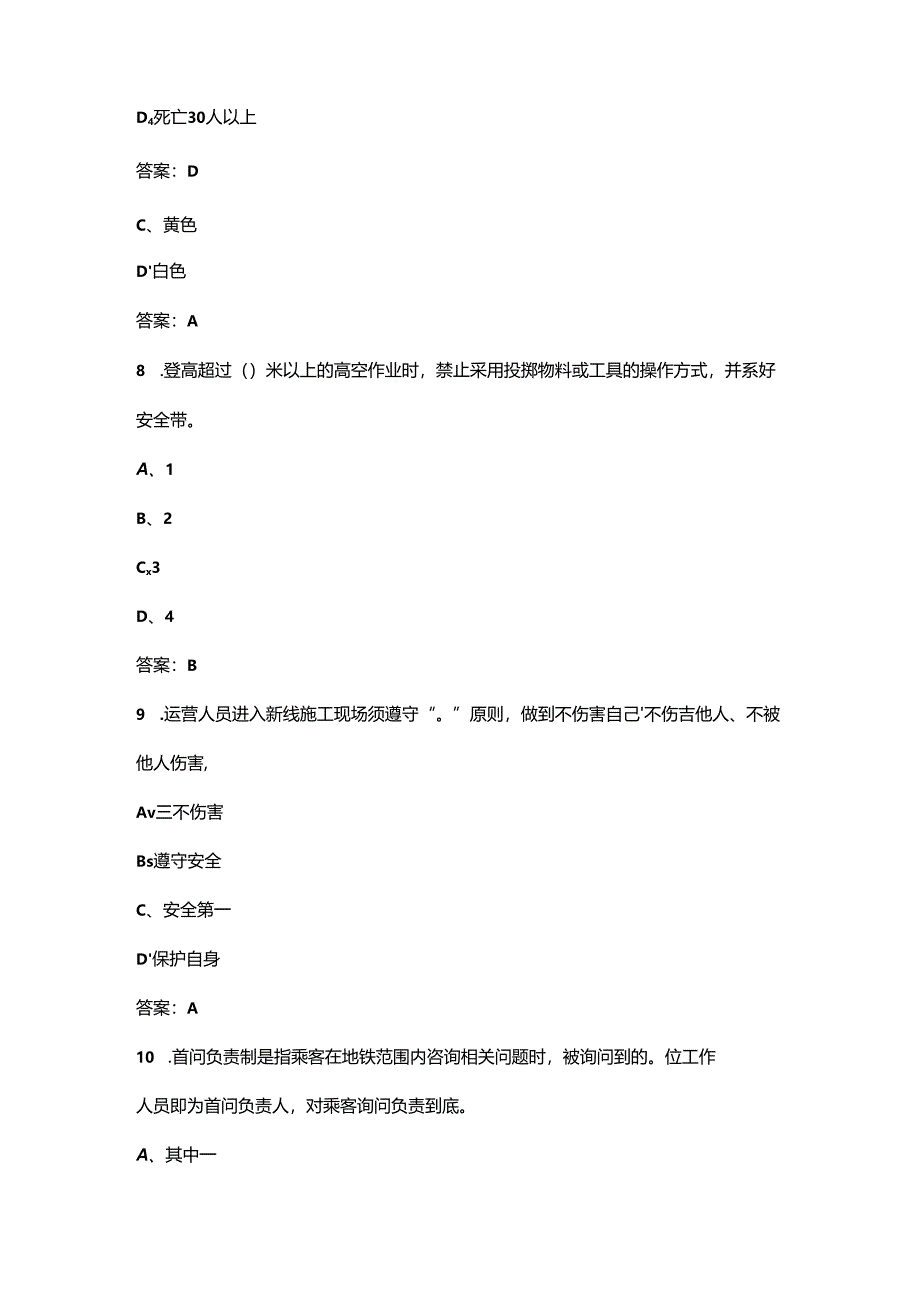 D₄死亡30人以上

答案：D

C、黄色

D'白色

答案：A

8 .登高超过（）米以上的高空作业时，禁止采用投掷物料或工具的操作方式，并系好安全带。

A、1

B、2

Cx3

D、4

答案：B

9 .运营人员进入新线施工现场须遵守“。”原则，做到不伤害自己'不伤吉他人、不被他人伤害，

Av三不伤害

Bs遵守安全

C、安全第一

D'保护自身

答案：A

10 .首问负责制是指乘客在地铁范围内咨询相关问题时，被询问到的。位工作人员即为首问负责人，对乘客询问负责到底。

A、其中一